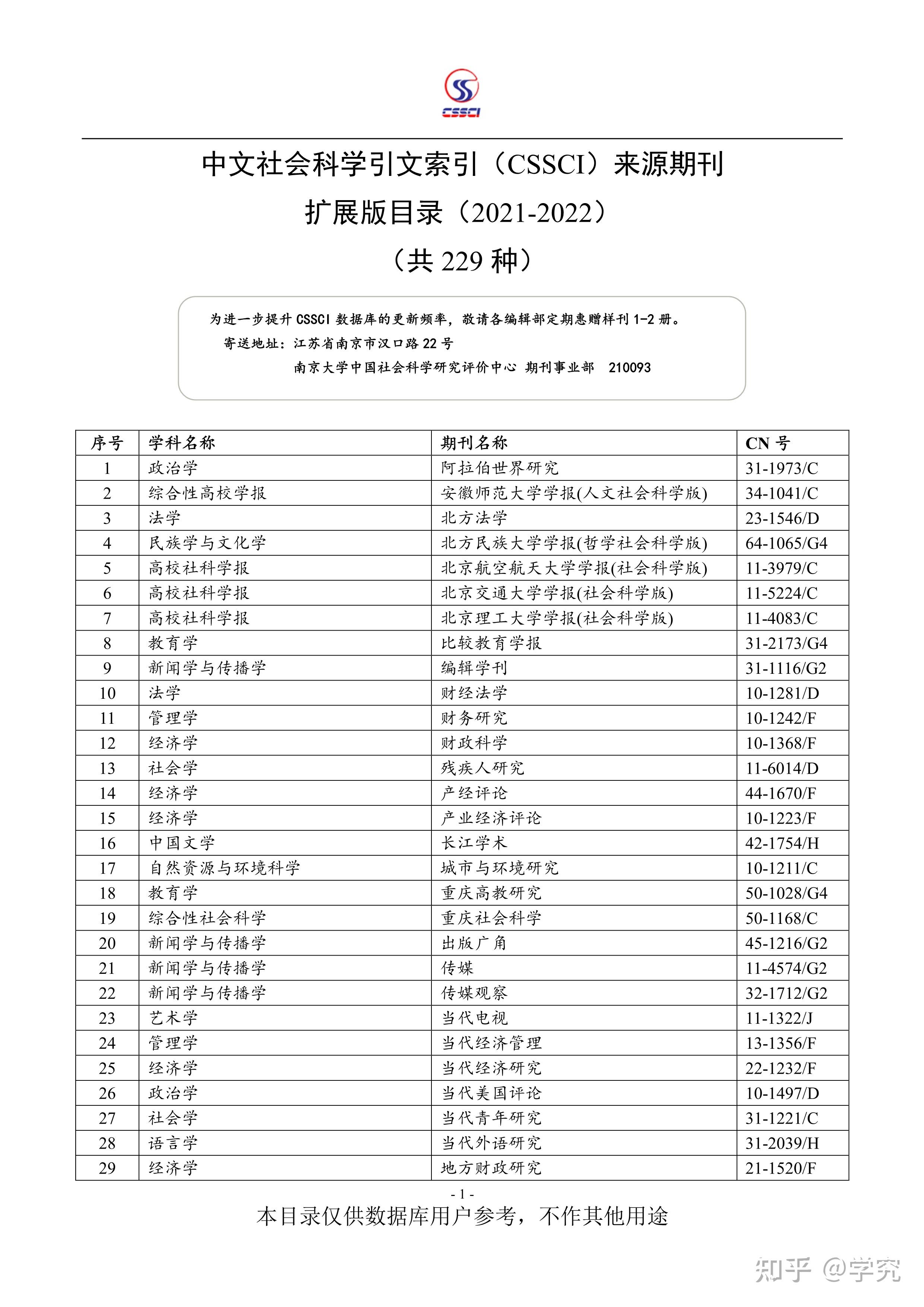 CSSCI

中文社会科学引文索引（CSSCI）来源期刊

扩展版目录（2021-2022）

（共 229 种）

为进一步提升 CSSCI 数据库的更新频率，敬请各编辑部定期惠赠样刊 1-2 册。
寄送地址：江苏省南京市汉口路 22 号
南京大学中国社会科学研究评价中心 期刊事业部 210093

| 序号 | 学科名称 | 期刊名称 | CN 号 |
|---|---|---|---|
| 1 | 政治学 | 阿拉伯世界研究 | 31-1973/C |
| 2 | 综合性高校学报 | 安徽师范大学学报(人文社会科学版) | 34-1041/C |
| 3 | 法学 | 北方法学 | 23-1546/D |
| 4 | 民族学与文化学 | 北方民族大学学报(哲学社会科学版) | 64-1065/G4 |
| 5 | 高校社科学报 | 北京航空航天大学学报(社会科学版) | 11-3979/C |
| 6 | 高校社科学报 | 北京交通大学学报(社会科学版) | 11-5224/C |
| 7 | 高校社科学报 | 北京理工大学学报(社会科学版) | 11-4083/C |
| 8 | 教育学 | 比较教育学报 | 31-2173/G4 |
| 9 | 新闻学与传播学 | 编辑学刊 | 31-1116/G2 |
| 10 | 法学 | 财经法学 | 10-1281/D |
| 11 | 管理学 | 财务研究 | 10-1242/F |
| 12 | 经济学 | 财政科学 | 10-1368/F |
| 13 | 社会学 | 残疾人研究 | 11-6014/D |
| 14 | 经济学 | 产经评论 | 44-1670/F |
| 15 | 经济学 | 产业经济评论 | 10-1223/F |
| 16 | 中国文学 | 长江学术 | 42-1754/H |
| 17 | 自然资源与环境科学 | 城市与环境研究 | 10-1211/C |
| 18 | 教育学 | 重庆高教研究 | 50-1028/G4 |
| 19 | 综合性社会科学 | 重庆社会科学 | 50-1168/C |
| 20 | 新闻学与传播学 | 出版广角 | 45-1216/G2 |
| 21 | 新闻学与传播学 | 传媒 | 11-4574/G2 |
| 22 | 新闻学与传播学 | 传媒观察 | 32-1712/G2 |
| 23 | 艺术学 | 当代电视 | 11-1322/J |
| 24 | 管理学 | 当代经济管理 | 13-1356/F |
| 25 | 经济学 | 当代经济研究 | 22-1232/F |
| 26 | 政治学 | 当代美国评论 | 10-1497/D |
| 27 | 社会学 | 当代青年研究 | 31-1221/C |
| 28 | 语言学 | 当代外语研究 | 31-2039/H |
| 29 | 经济学 | 地方财政研究 | 21-1520/F |

- 1 -
本目录仅供数据库用户参考，不作其他用途

知乎 @学究